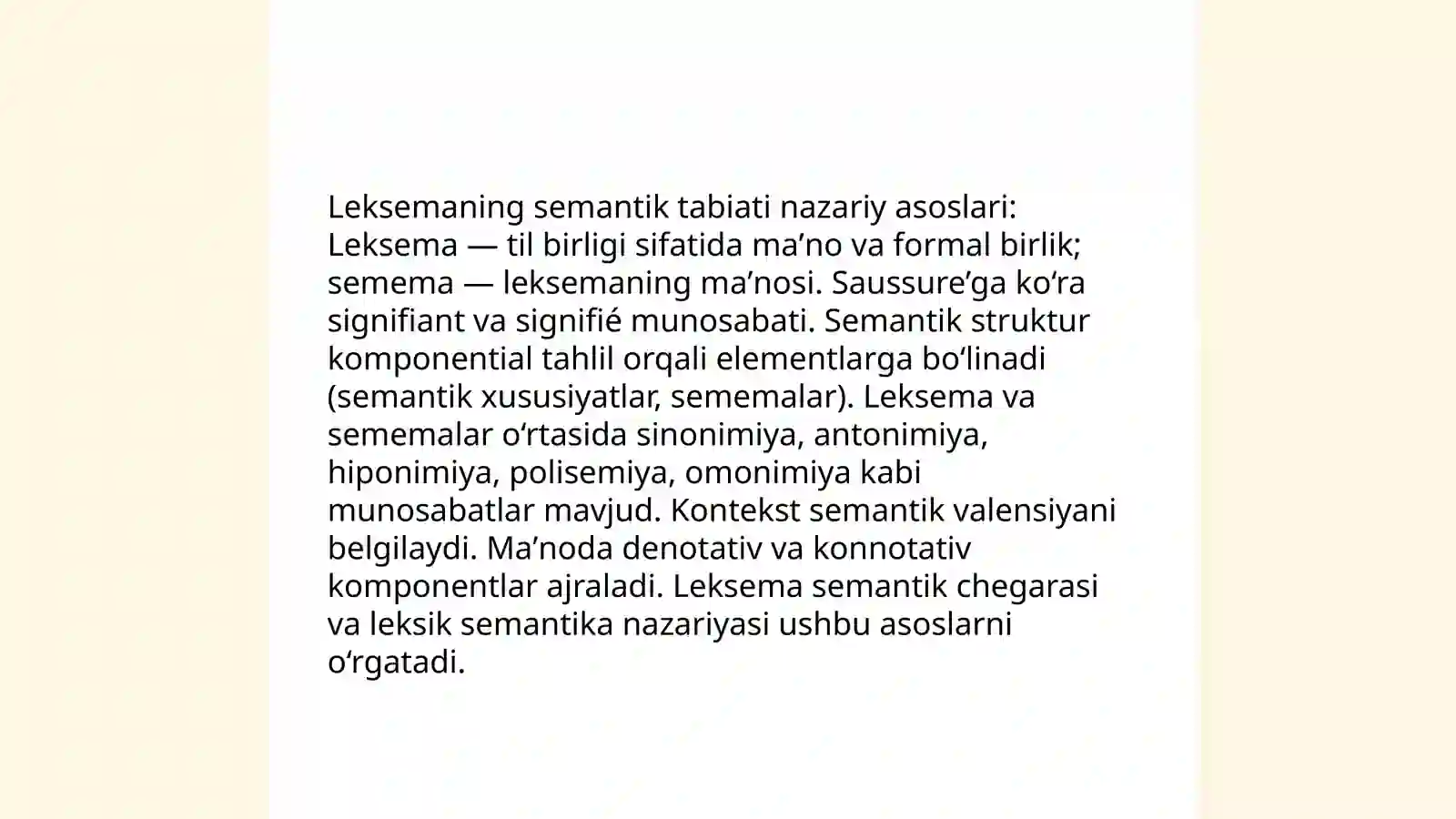 Leksemaning semantik tabiati nazariy asoslari: Leksema — til birligi sifatida ma’no va formal birlik; semema — leksemaning ma’nosi. Saussure’ga ko‘ra signifiant va signifié munosabati. Semantik struktur komponential tahlil orqali elementlarga bo‘linadi (semantik xususiyatlar, sememalar). Leksema va sememalar o‘rtasida sinonimiya, antonimiya, hiponimiya, polisemiya, omonimiya kabi munosabatlar mavjud. Kontekst semantik valensiyani belgilaydi. Ma’noda denotativ va konnotativ komponentlar ajraladi. Leksema semantik chegarasi va leksik semantika nazariyasi ushbu asoslarni o‘rgatadi.